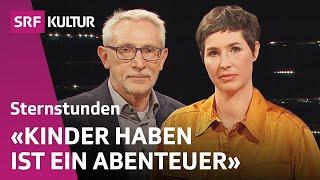 SRF KULTUR

Sternstunden

«KINDER HABEN IST EIN ABENTEUER»